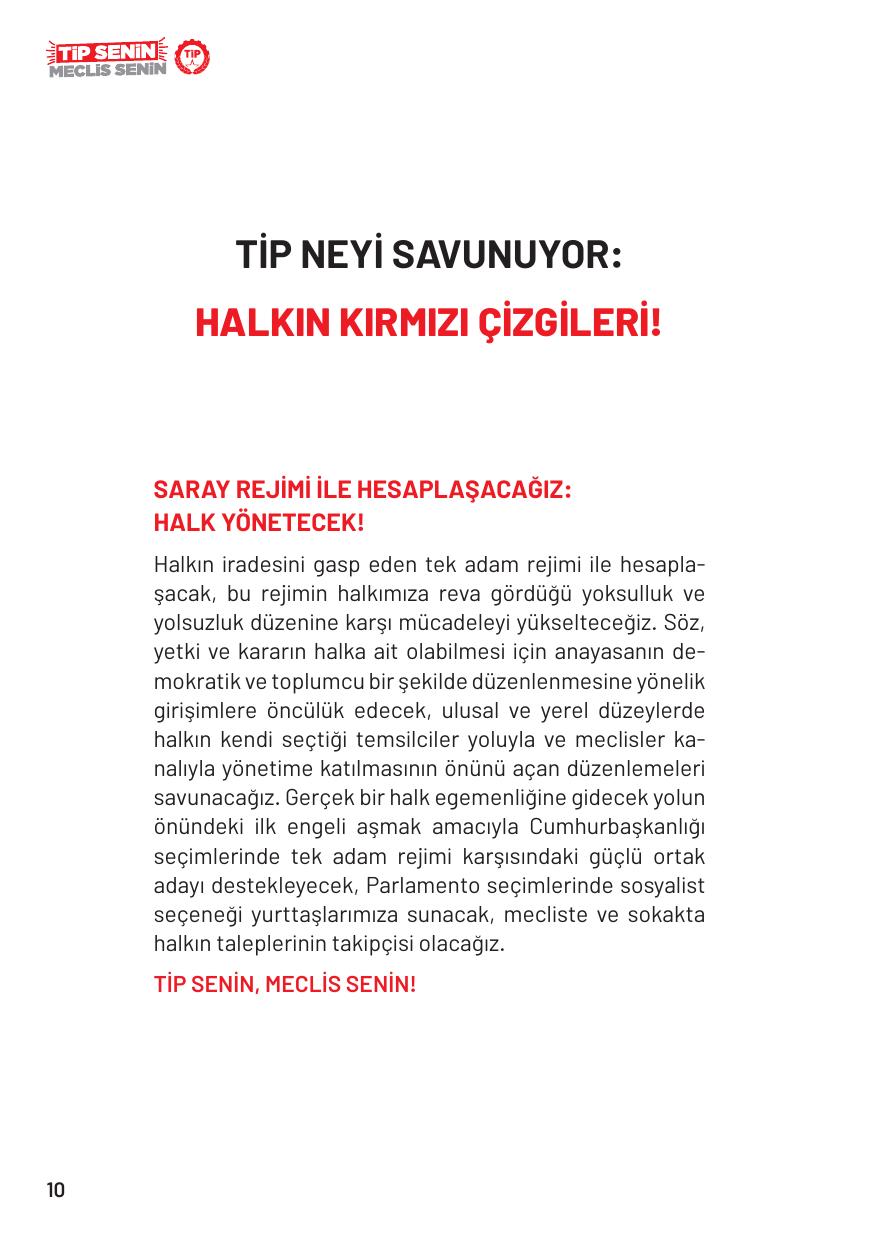 TİP SENİN
MECLİS SENİN
TİP

TİP NEYİ SAVUNUYOR:
HALKIN KIRMIZI ÇİZGİLERİ!

SARAY REJİMİ İLE HESAPLAŞACAĞIZ:
HALK YÖNETECEK!

Halkın iradesini gasp eden tek adam rejimi ile hesaplaşacak, bu rejimin halkımıza reva gördüğü yoksulluk ve yolsuzluk düzenine karşı mücadeleyi yükselteceğiz. Söz, yetki ve kararın halka ait olabilmesi için anayasanın demokratik ve toplumcu bir şekilde düzenlenmesine yönelik girişimlere öncülük edecek, ulusal ve yerel düzeylerde halkın kendi seçtiği temsilciler yoluyla ve meclisler kanalıyla yönetime katılmasının önünü açan düzenlemeleri savunacağız. Gerçek bir halk egemenliğine gidecek yolun önündeki ilk engeli aşmak amacıyla Cumhurbaşkanlığı seçimlerinde tek adam rejimi karşısındaki güçlü ortak adayı destekleyecek, Parlamento seçimlerinde sosyalist seçeneği yurttaşlarımıza sunacak, mecliste ve sokakta halkın taleplerinin takipçisi olacağız.

TİP SENİN, MECLİS SENİN!

10